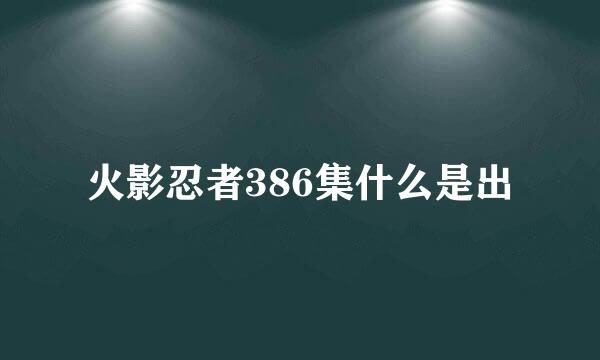 火影忍者386集什么是出